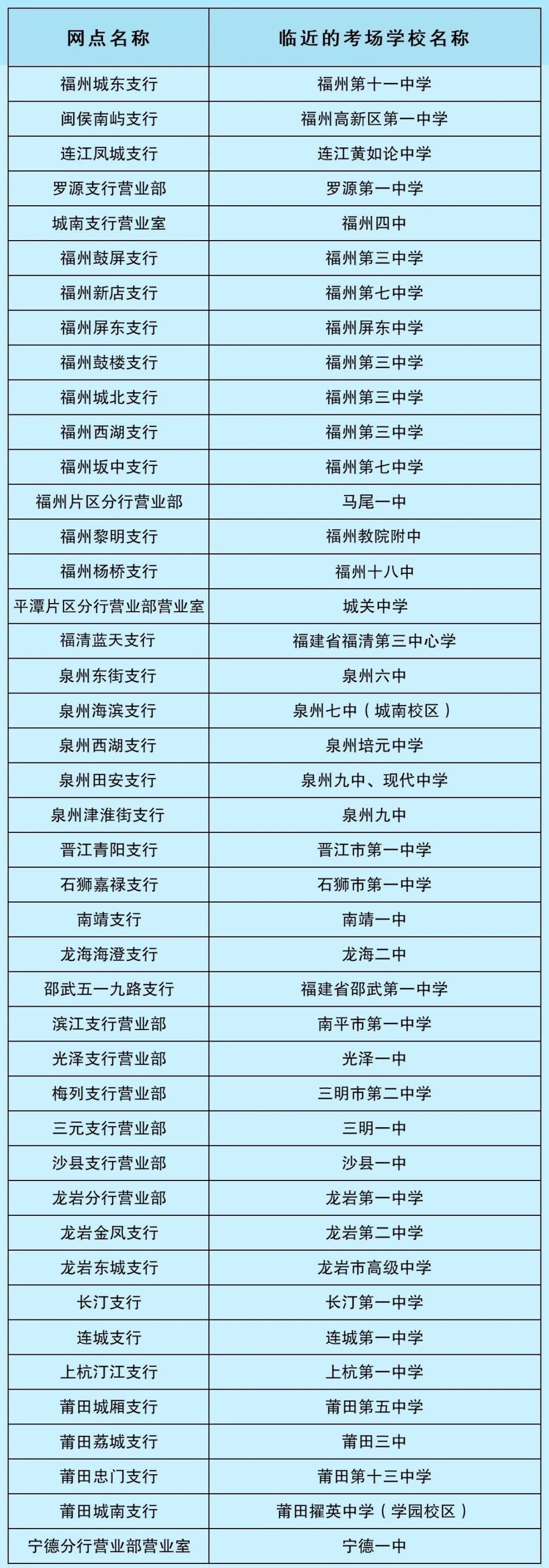 | 网点名称 | 临近的考场学校名称 |
|---|---|
| 福州城东支行 | 福州第十一中学 |
| 闽侯南屿支行 | 福州高新区第一中学 |
| 连江凤城支行 | 连江黄如论中学 |
| 罗源支行营业部 | 罗源第一中学 |
| 城南支行营业室 | 福州四中 |
| 福州鼓屏支行 | 福州第三中学 |
| 福州新店支行 | 福州第七中学 |
| 福州屏东支行 | 福州屏东中学 |
| 福州鼓楼支行 | 福州第三中学 |
| 福州城北支行 | 福州第三中学 |
| 福州西湖支行 | 福州第三中学 |
| 福州坂中支行 | 福州第七中学 |
| 福州片区分行营业部 | 马尾一中 |
| 福州黎明支行 | 福州教院附中 |
| 福州杨桥支行 | 福州十八中 |
| 平潭片区分行营业部营业室 | 城关中学 |
| 福清蓝天支行 | 福建省福清第三中心学 |
| 泉州东街支行 | 泉州六中 |
| 泉州海滨支行 | 泉州七中（城南校区） |
| 泉州西湖支行 | 泉州培元中学 |
| 泉州田安支行 | 泉州九中、现代中学 |
| 泉州津淮街支行 | 泉州九中 |
| 晋江青阳支行 | 晋江市第一中学 |
| 石狮嘉禄支行 | 石狮市第一中学 |
| 南靖支行 | 南靖一中 |
| 龙海海澄支行 | 龙海二中 |
| 邵武五一九路支行 | 福建省邵武第一中学 |
| 滨江支行营业部 | 南平市第一中学 |
| 光泽支行营业部 | 光泽一中 |
| 梅列支行营业部 | 三明市第二中学 |
| 三元支行营业部 | 三明一中 |
| 沙县支行营业部 | 沙县一中 |
| 龙岩分行营业部 | 龙岩第一中学 |
| 龙岩金凤支行 | 龙岩第二中学 |
| 龙岩东城支行 | 龙岩市高级中学 |
| 长汀支行 | 长汀第一中学 |
| 连城支行 | 连城第一中学 |
| 上杭汀江支行 | 上杭第一中学 |
| 莆田城厢支行 | 莆田第五中学 |
| 莆田荔城支行 | 莆田三中 |
| 莆田忠门支行 | 莆田第十三中学 |
| 莆田城南支行 | 莆田擢英中学（学园校区） |
| 宁德分行营业部营业室 | 宁德一中 |